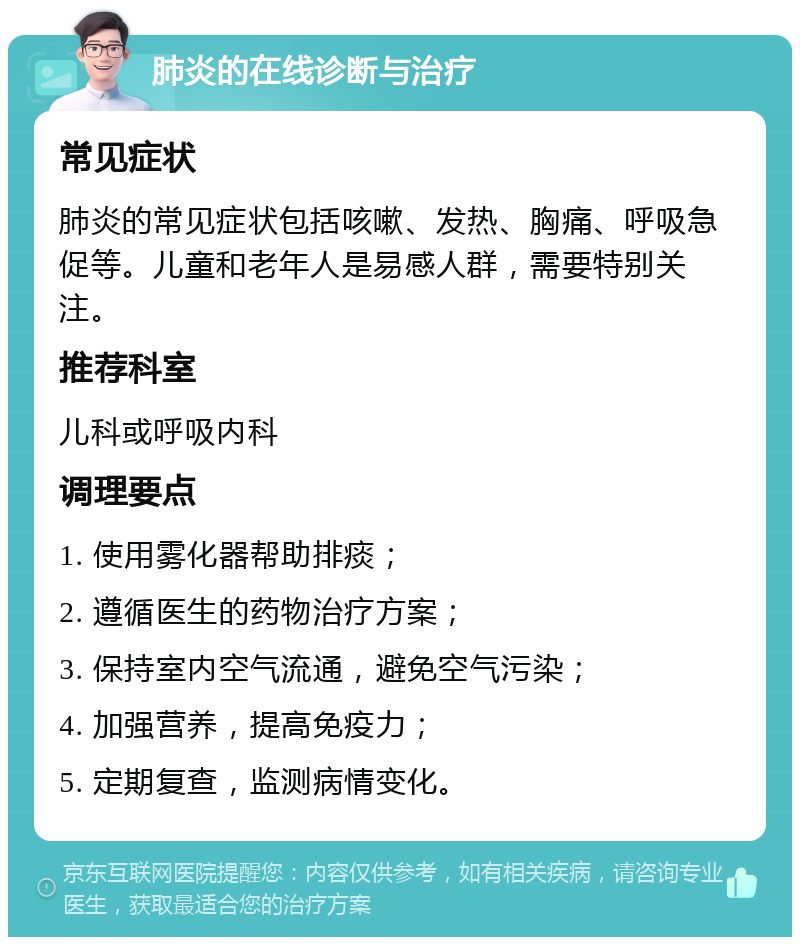 肺炎的在线诊断与治疗

常见症状

肺炎的常见症状包括咳嗽、发热、胸痛、呼吸急促等。儿童和老年人是易感人群，需要特别关注。

推荐科室

儿科或呼吸内科

调理要点

1. 使用雾化器帮助排痰；

2. 遵循医生的药物治疗方案；

3. 保持室内空气流通，避免空气污染；

4. 加强营养，提高免疫力；

5. 定期复查，监测病情变化。

京东互联网医院提醒您：内容仅供参考，如有相关疾病，请咨询专业医生，获取最适合您的治疗方案